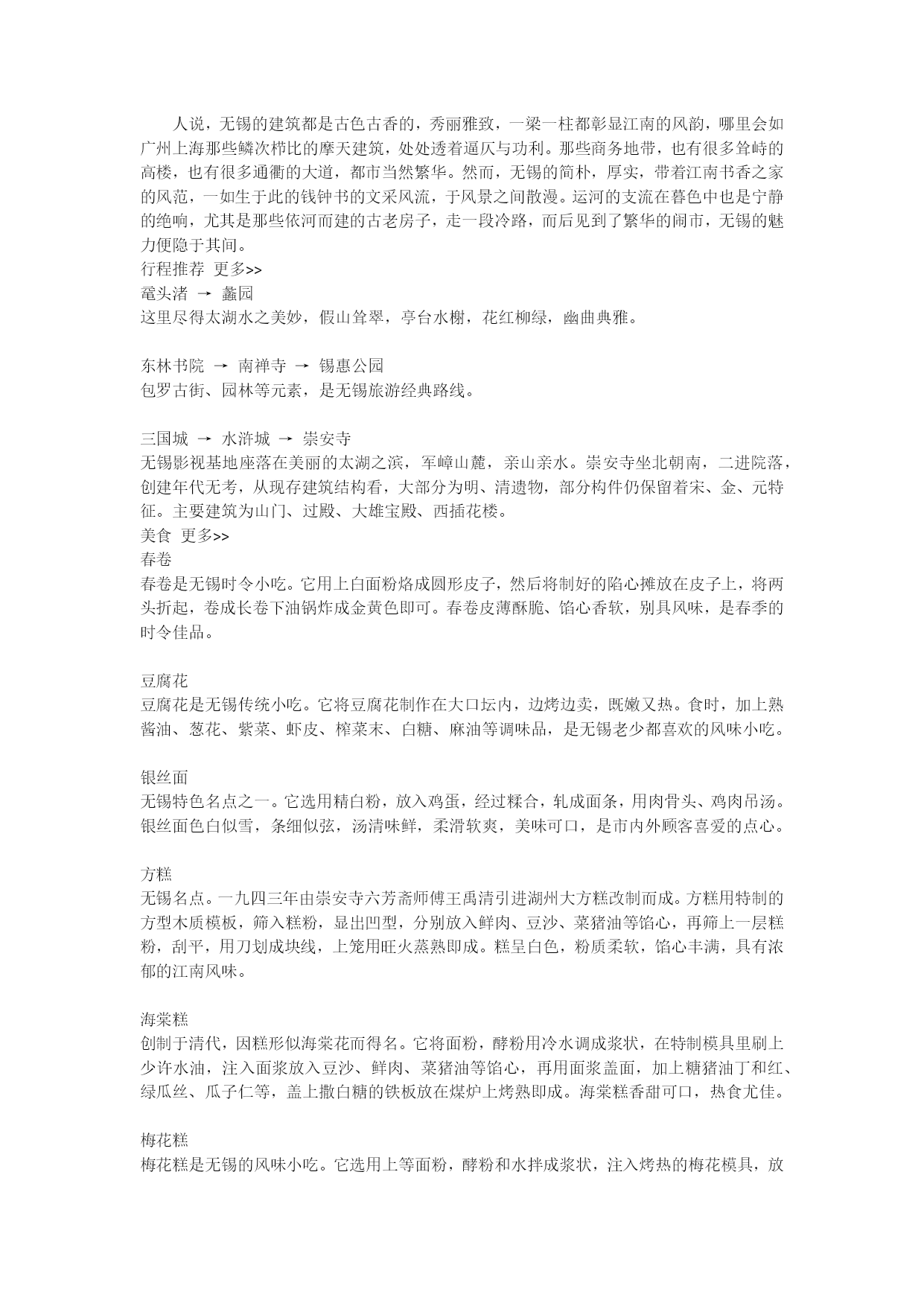 人说，无锡的建筑都是古色古香的，秀丽雅致，一梁一柱都彰显江南的风韵，哪里会如广州上海那些鳞次栉比的摩天建筑，处处透着逼仄与功利。那些商务地带，也有很多耸峙的高楼，也有很多通衢的大道，都市当然繁华。然而，无锡的简朴，厚实，带着江南书香之家的风范，一如生于此的钱钟书的文采风流，于风景之间散漫。运河的支流在暮色中也是宁静的绝响，尤其是那些依河而建的古老房子，走一段冷路，而后见到了繁华的闹市，无锡的魅力便隐于其间。
行程推荐 更多>>
鼋头渚 → 蠡园
这里尽得太湖水之美妙，假山耸翠，亭台水榭，花红柳绿，幽曲典雅。

东林书院 → 南禅寺 → 锡惠公园
包罗古街、园林等元素，是无锡旅游经典路线。

三国城 → 水浒城 → 崇安寺
无锡影视基地座落在美丽的太湖之滨，军嶂山麓，亲山亲水。崇安寺坐北朝南，二进院落，创建年代无考，从现存建筑结构看，大部分为明、清遗物，部分构件仍保留着宋、金、元特征。主要建筑为山门、过殿、大雄宝殿、西插花楼。
美食 更多>>
春卷
春卷是无锡时令小吃。它用上白面粉烙成圆形皮子，然后将制好的陷心摊放在皮子上，将两头折起，卷成长卷下油锅炸成金黄色即可。春卷皮薄酥脆、馅心香软，别具风味，是春季的时令佳品。

豆腐花
豆腐花是无锡传统小吃。它将豆腐花制作在大口坛内，边烤边卖，既嫩又热。食时，加上熟酱油、葱花、紫菜、虾皮、榨菜末、白糖、麻油等调味品，是无锡老少都喜欢的风味小吃。

银丝面
无锡特色名点之一。它选用精白粉，放入鸡蛋，经过糅合，轧成面条，用肉骨头、鸡肉吊汤。银丝面色白似雪，条细似弦，汤清味鲜，柔滑软爽，美味可口，是市内外顾客喜爱的点心。

方糕
无锡名点。一九四三年由崇安寺六芳斋师傅王禹清引进湖州大方糕改制而成。方糕用特制的方型木质模板，筛入糕粉，显出凹型，分别放入鲜肉、豆沙、菜猪油等馅心，再筛上一层糕粉，刮平，用刀划成块线，上笼用旺火蒸熟即成。糕呈白色，粉质柔软，馅心丰满，具有浓郁的江南风味。

海棠糕
创制于清代，因糕形似海棠花而得名。它将面粉，酵粉用冷水调成浆状，在特制模具里刷上少许水油，注入面浆放入豆沙、鲜肉、菜猪油等馅心，再用面浆盖面，加上糖猪油丁和红、绿瓜丝、瓜子仁等，盖上撒白糖的铁板放在煤炉上烤熟即成。海棠糕香甜可口，热食尤佳。

梅花糕
梅花糕是无锡的风味小吃。它选用上等面粉，酵粉和水拌成浆状，注入烤热的梅花模具，放